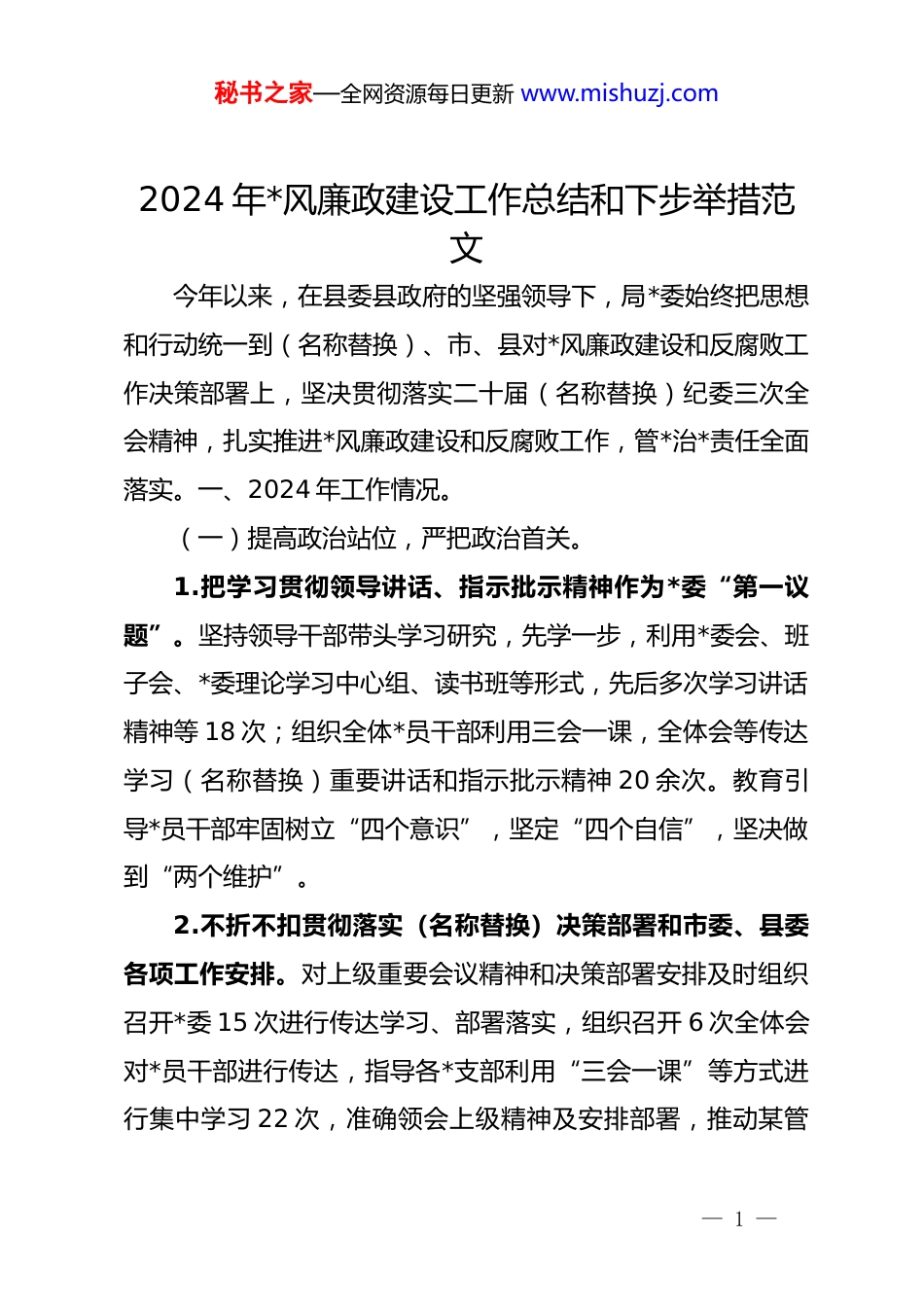 秘书之家—全网资源每日更新 www.mishuzj.com

2024 年*风廉政建设工作总结和下步举措范文

今年以来，在县委县政府的坚强领导下，局*委始终把思想和行动统一到（名称替换）、市、县对*风廉政建设和反腐败工作决策部署上，坚决贯彻落实二十届（名称替换）纪委三次全会精神，扎实推进*风廉政建设和反腐败工作，管*治*责任全面落实。一、2024 年工作情况。

（一）提高政治站位，严把政治首关。

1.把学习贯彻领导讲话、指示批示精神作为*委“第一议题”。坚持领导干部带头学习研究，先学一步，利用*委会、班子会、*委理论学习中心组、读书班等形式，先后多次学习讲话精神等 18 次；组织全体*员干部利用三会一课，全体会等传达学习（名称替换）重要讲话和指示批示精神 20 余次。教育引导*员干部牢固树立“四个意识”，坚定“四个自信”，坚决做到“两个维护”。

2.不折不扣贯彻落实（名称替换）决策部署和市委、县委各项工作安排。对上级重要会议精神和决策部署安排及时组织召开*委 15 次进行传达学习、部署落实，组织召开 6 次全体会对*员干部进行传达，指导各*支部利用“三会一课”等方式进行集中学习 22 次，准确领会上级精神及安排部署，推动某管

— 1 —